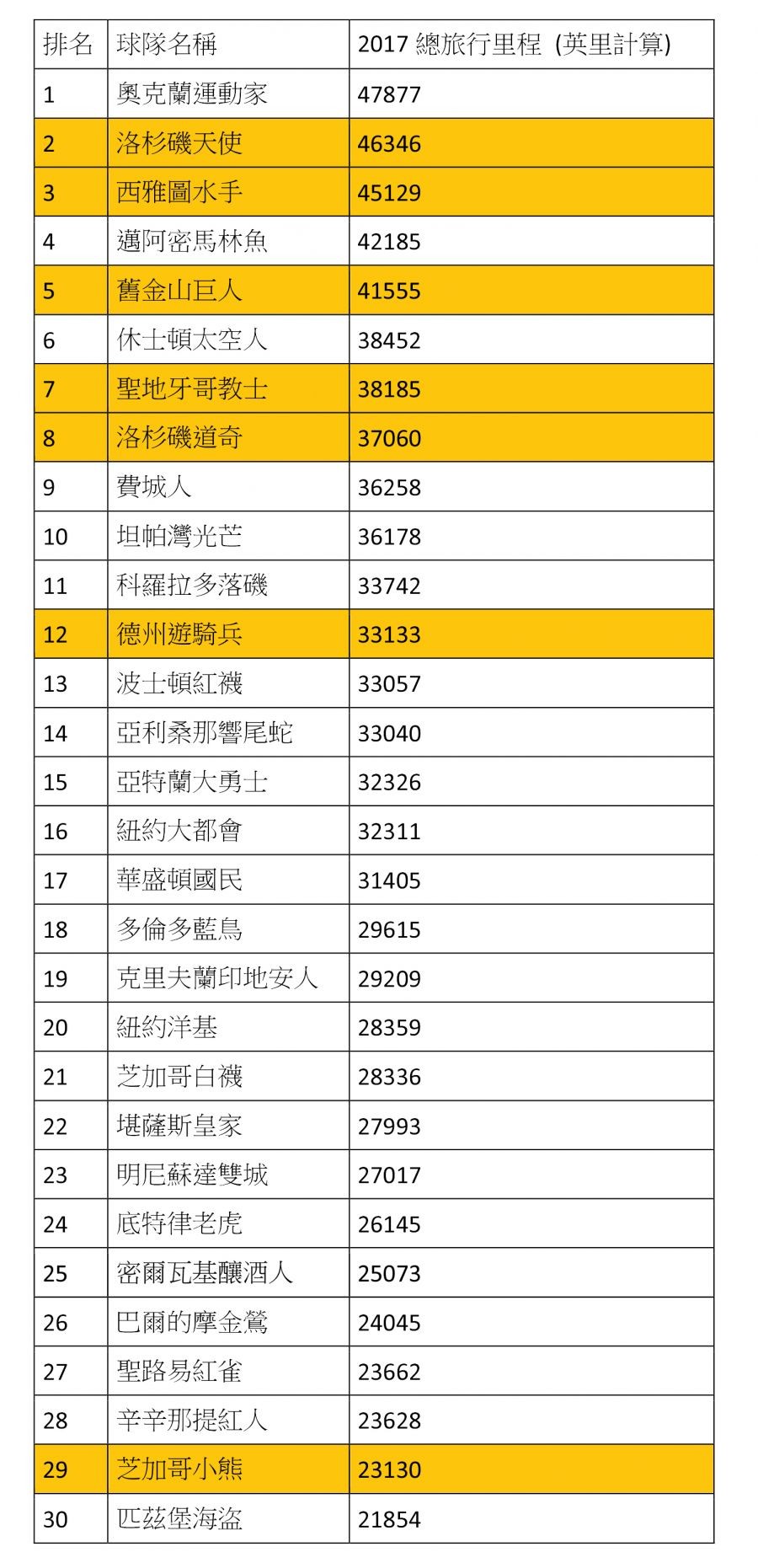 | 排名 | 球隊名稱 | 2017 總旅行里程 (英里計算) |
|---|---|---|
| 1 | 奧克蘭運動家 | 47877 |
| 2 | 洛杉磯天使 | 46346 |
| 3 | 西雅圖水手 | 45129 |
| 4 | 邁阿密馬林魚 | 42185 |
| 5 | 舊金山巨人 | 41555 |
| 6 | 休士頓太空人 | 38452 |
| 7 | 聖地牙哥教士 | 38185 |
| 8 | 洛杉磯道奇 | 37060 |
| 9 | 費城人 | 36258 |
| 10 | 坦帕灣光芒 | 36178 |
| 11 | 科羅拉多落磯 | 33742 |
| 12 | 德州遊騎兵 | 33133 |
| 13 | 波士頓紅襪 | 33057 |
| 14 | 亞利桑那響尾蛇 | 33040 |
| 15 | 亞特蘭大勇士 | 32326 |
| 16 | 紐約大都會 | 32311 |
| 17 | 華盛頓國民 | 31405 |
| 18 | 多倫多藍鳥 | 29615 |
| 19 | 克里夫蘭印地安人 | 29209 |
| 20 | 紐約洋基 | 28359 |
| 21 | 芝加哥白襪 | 28336 |
| 22 | 堪薩斯皇家 | 27993 |
| 23 | 明尼蘇達雙城 | 27017 |
| 24 | 底特律老虎 | 26145 |
| 25 | 密爾瓦基釀酒人 | 25073 |
| 26 | 巴爾的摩金鶯 | 24045 |
| 27 | 聖路易紅雀 | 23662 |
| 28 | 辛辛那提紅人 | 23628 |
| 29 | 芝加哥小熊 | 23130 |
| 30 | 匹茲堡海盜 | 21854 |